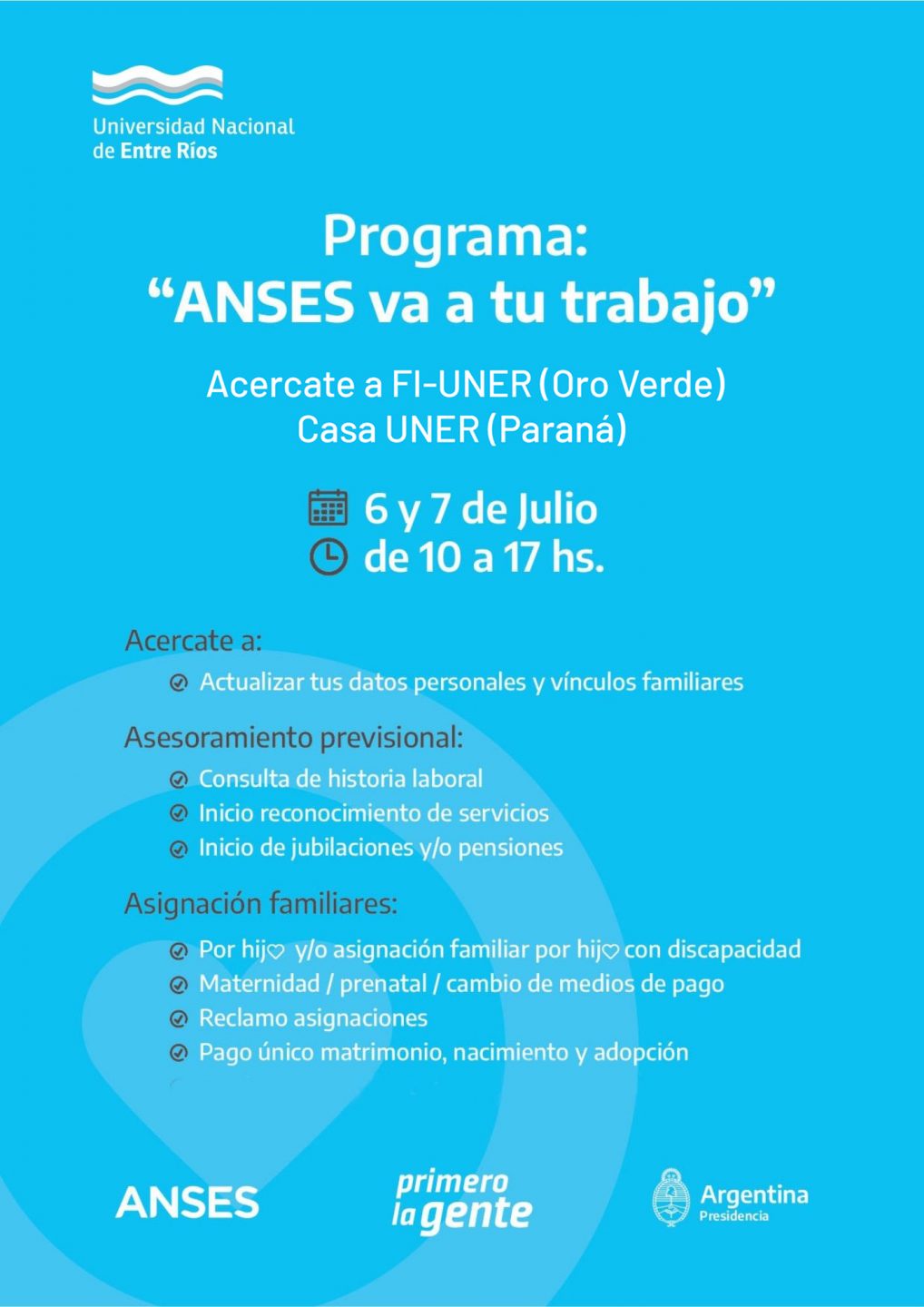 Universidad Nacional de Entre Ríos

Programa:
“ANSES va a tu trabajo”

Acercate a FI-UNER (Oro Verde)
Casa UNER (Paraná)

6 y 7 de Julio
de 10 a 17 hs.

Acercate a:

Actualizar tus datos personales y vínculos familiares

Asesoramiento previsional:

Consulta de historia laboral
Inicio reconocimiento de servicios
Inicio de jubilaciones y/o pensiones

Asignación familiares:

Por hij♡ y/o asignación familiar por hij♡ con discapacidad
Maternidad / prenatal / cambio de medios de pago
Reclamo asignaciones
Pago único matrimonio, nacimiento y adopción

ANSES

primero la gente

Argentina
Presidencia